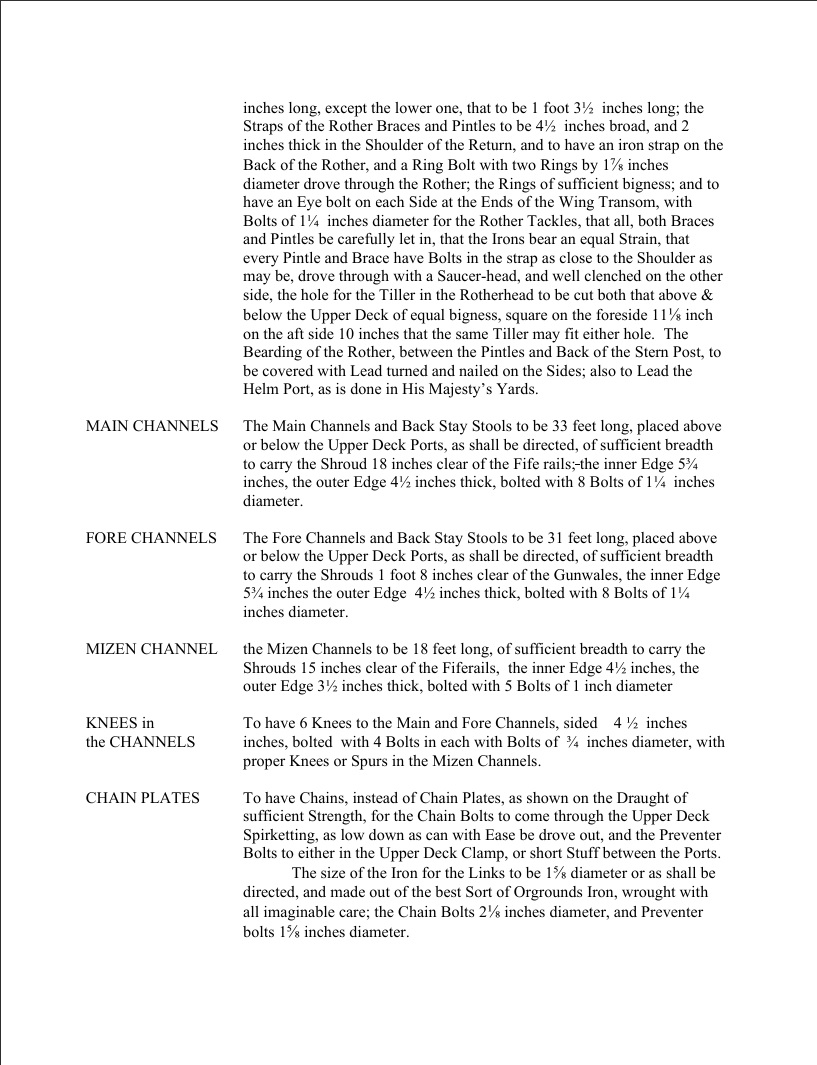 inches long, except the lower one, that to be 1 foot 3½ inches long; the Straps of the Rother Braces and Pintles to be 4½ inches broad, and 2 inches thick in the Shoulder of the Return, and to have an iron strap on the Back of the Rother, and a Ring Bolt with two Rings by 1⅞ inches diameter drove through the Rother; the Rings of sufficient bigness; and to have an Eye bolt on each Side at the Ends of the Wing Transom, with Bolts of 1¼ inches diameter for the Rother Tackles, that all, both Braces and Pintles be carefully let in, that the Irons bear an equal Strain, that every Pintle and Brace have Bolts in the strap as close to the Shoulder as may be, drove through with a Saucer-head, and well clenched on the other side, the hole for the Tiller in the Rotherhead to be cut both that above & below the Upper Deck of equal bigness, square on the foreside 11⅛ inch on the aft side 10 inches that the same Tiller may fit either hole. The Bearding of the Rother, between the Pintles and Back of the Stern Post, to be covered with Lead turned and nailed on the Sides; also to Lead the Helm Port, as is done in His Majesty's Yards.

MAIN CHANNELS

The Main Channels and Back Stay Stools to be 33 feet long, placed above or below the Upper Deck Ports, as shall be directed, of sufficient breadth to carry the Shroud 18 inches clear of the Fife rails; the inner Edge 5¾ inches, the outer Edge 4½ inches thick, bolted with 8 Bolts of 1¼ inches diameter.

FORE CHANNELS

The Fore Channels and Back Stay Stools to be 31 feet long, placed above or below the Upper Deck Ports, as shall be directed, of sufficient breadth to carry the Shrouds 1 foot 8 inches clear of the Gunwales, the inner Edge 5¾ inches the outer Edge 4½ inches thick, bolted with 8 Bolts of 1¼ inches diameter.

MIZEN CHANNEL

the Mizen Channels to be 18 feet long, of sufficient breadth to carry the Shrouds 15 inches clear of the Fiferails, the inner Edge 4½ inches, the outer Edge 3½ inches thick, bolted with 5 Bolts of 1 inch diameter

KNEES in the CHANNELS

To have 6 Knees to the Main and Fore Channels, sided 4 ½ inches inches, bolted with 4 Bolts in each with Bolts of ¾ inches diameter, with proper Knees or Spurs in the Mizen Channels.

CHAIN PLATES

To have Chains, instead of Chain Plates, as shown on the Draught of sufficient Strength, for the Chain Bolts to come through the Upper Deck Spirketting, as low down as can with Ease be drove out, and the Preventer Bolts to either in the Upper Deck Clamp, or short Stuff between the Ports.

The size of the Iron for the Links to be 1⅝ diameter or as shall be directed, and made out of the best Sort of Orgrounds Iron, wrought with all imaginable care; the Chain Bolts 2⅛ inches diameter, and Preventer bolts 1⅝ inches diameter.